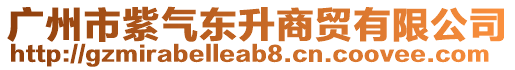 广州市紫气东升商贸有限公司
http://gzmirabelleab8.cn.coovee.com